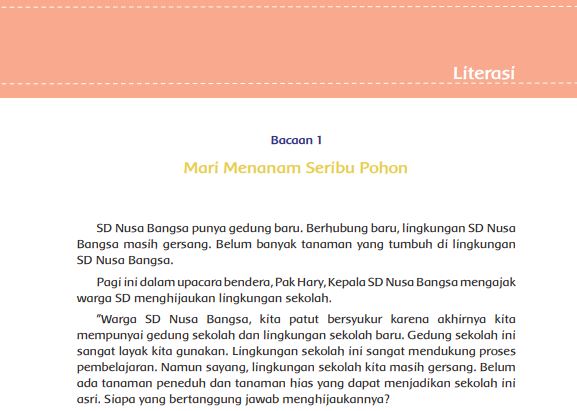 Literasi

Bacaan 1

Mari Menanam Seribu Pohon

SD Nusa Bangsa punya gedung baru. Berhubung baru, lingkungan SD Nusa Bangsa masih gersang. Belum banyak tanaman yang tumbuh di lingkungan SD Nusa Bangsa.

Pagi ini dalam upacara bendera, Pak Hary, Kepala SD Nusa Bangsa mengajak warga SD menghijaukan lingkungan sekolah.

"Warga SD Nusa Bangsa, kita patut bersyukur karena akhirnya kita mempunyai gedung sekolah dan lingkungan sekolah baru. Gedung sekolah ini sangat layak kita gunakan. Lingkungan sekolah ini sangat mendukung proses pembelajaran. Namun sayang, lingkungan sekolah kita masih gersang. Belum ada tanaman peneduh dan tanaman hias yang dapat menjadikan sekolah ini asri. Siapa yang bertanggung jawab menghijaukannya?